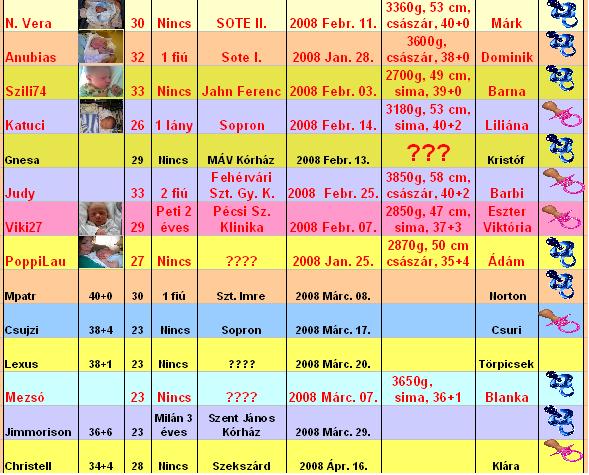 | | | | | | | | | |
|---|---|---|---|---|---|---|---|---|
| N. Vera | | 30 | Nincs | SOTE II. | 2008 Febr. 11. | 3360g, 53 cm, császár, 40+0 | Márk | |
| Anubias | | 32 | 1 fiú | Sote I. | 2008 Jan. 28. | 3600g, császár, 38+0 | Dominik | |
| Szili74 | | 33 | Nincs | Jahn Ferenc | 2008 Febr. 03. | 2700g, 49 cm, sima, 39+0 | Barna | |
| Katuci | | 26 | 1 lány | Sopron | 2008 Febr. 14. | 3180g, 53 cm, sima, 40+2 | Liliána | |
| Gnesa | | 29 | Nincs | MÁV Kórház | 2008 Febr. 13. | ??? | Kristóf | |
| Judy | | 33 | 2 fiú | Fehérvári Szt. Gy. K. | 2008 Febr. 25. | 3850g, 58 cm, császár, 40+2 | Barbi | |
| Viki27 | | 29 | Peti 2 éves | Pécsi Sz. Klinika | 2008 Febr. 07. | 2850g, 47 cm, sima, 37+3 | Eszter Viktória | |
| PoppiLau | | 27 | Nincs | ???? | 2008 Jan. 25. | 2870g, 50 cm császár, 35+4 | Ádám | |
| Mpatr | 40+0 | 30 | 1 fiú | Szt. Imre | 2008 Márc. 08. | | Norton | |
| Csujzi | 38+4 | 23 | Nincs | Sopron | 2008 Márc. 17. | | Csuri | |
| Lexus | 38+1 | 23 | Nincs | ???? | 2008 Márc. 20. | | Törpicsek | |
| Mezsó | | 23 | Nincs | ???? | 2008 Márc. 07. | 3650g, sima, 36+1 | Blanka | |
| Jimmorison | 36+6 | 23 | Milán 3 éves | Szent János Kórház | 2008 Márc. 29. | | | |
| Christell | 34+4 | 28 | Nincs | Szekszárd | 2008 Ápr. 16. | | Klára | |